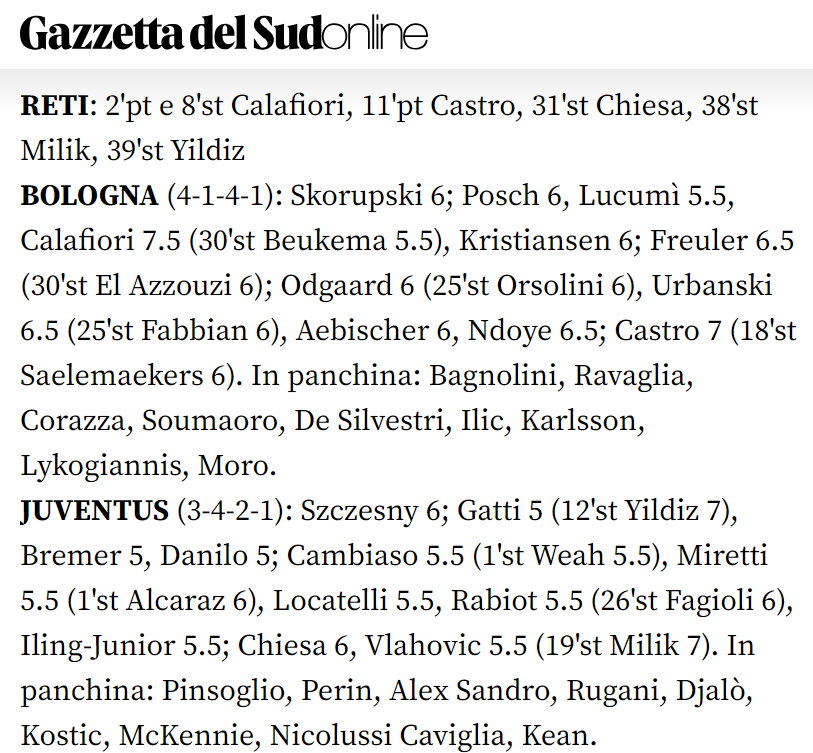 Gazzetta del Sudonline

RETI: 2'pt e 8'st Calafiori, 11'pt Castro, 31'st Chiesa, 38'st Milik, 39'st Yildiz
BOLOGNA (4-1-4-1): Skorupski 6; Posch 6, Lucumì 5.5, Calafiori 7.5 (30'st Beukema 5.5), Kristiansen 6; Freuler 6.5 (30'st El Azzouzi 6); Odgaard 6 (25'st Orsolini 6), Urbanski 6.5 (25'st Fabbian 6), Aebischer 6, Ndoye 6.5; Castro 7 (18'st Saelemaekers 6). In panchina: Bagnolini, Ravaglia, Corazza, Soumaoro, De Silvestri, Ilic, Karlsson, Lykogiannis, Moro.
JUVENTUS (3-4-2-1): Szczesny 6; Gatti 5 (12'st Yildiz 7), Bremer 5, Danilo 5; Cambiaso 5.5 (1'st Weah 5.5), Miretti 5.5 (1'st Alcaraz 6), Locatelli 5.5, Rabiot 5.5 (26'st Fagioli 6), Iling-Junior 5.5; Chiesa 6, Vlahovic 5.5 (19'st Milik 7). In panchina: Pinsoglio, Perin, Alex Sandro, Rugani, Djalò, Kostic, McKennie, Nicolussi Caviglia, Kean.